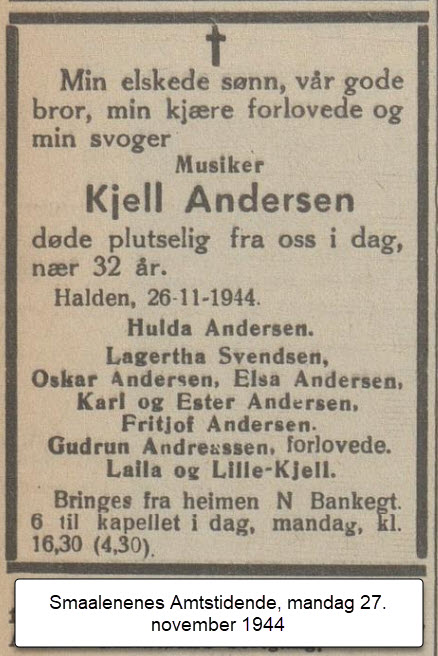 Min elskede sønn, vår gode bror, min kjære forlovede og min svoger

Musiker

Kjell Andersen

døde plutselig fra oss i dag, nær 32 år.

Halden, 26-11-1944.

Hulda Andersen.
Lagertha Svendsen,
Oskar Andersen, Elsa Andersen,
Karl og Ester Andersen,
Fritjof Andersen.
Gudrun Andreassen, forlovede.
Laila og Lille-Kjell.

Bringes fra heimen N Bankegt. 6 til kapellet i dag, mandag, kl. 16,30 (4,30).

Smaalenenes Amtstidende, mandag 27. november 1944